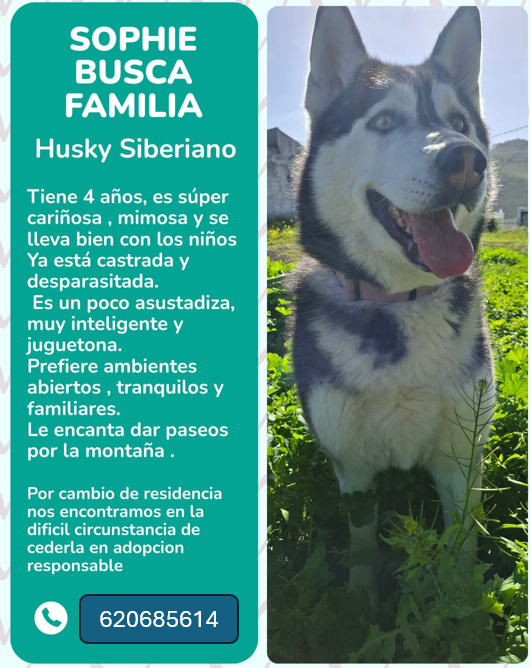 SOPHIE
BUSCA
FAMILIA

Husky Siberiano

Tiene 4 años, es súper cariñosa , mimosa y se lleva bien con los niños
Ya está castrada y desparasitada.
Es un poco asustadiza, muy inteligente y juguetona.
Prefiere ambientes abiertos , tranquilos y familiares.
Le encanta dar paseos por la montaña .

Por cambio de residencia nos encontramos en la dificil circunstancia de cederla en adopcion responsable

620685614